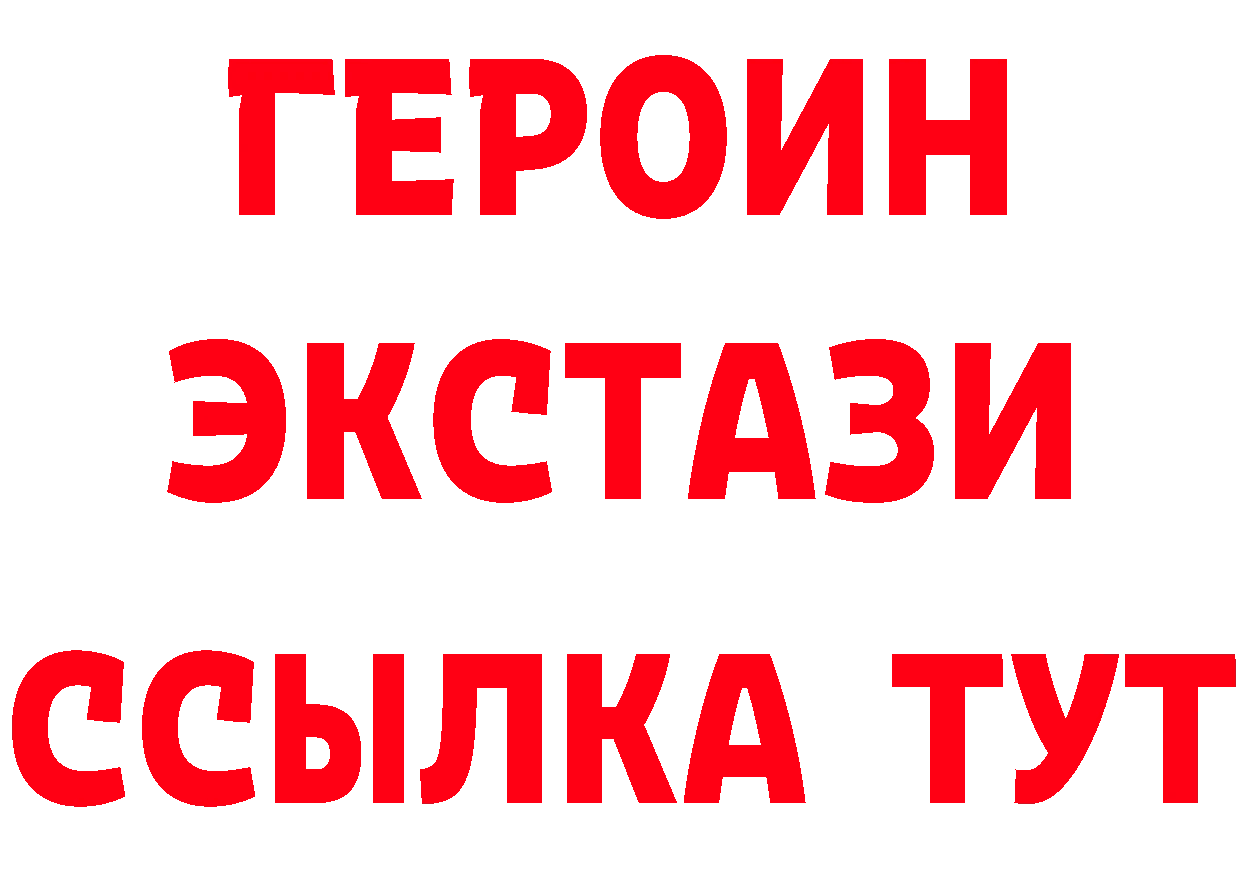 ГЕРОИН
ЭКСТАЗИ
ССЫЛКА ТУТ